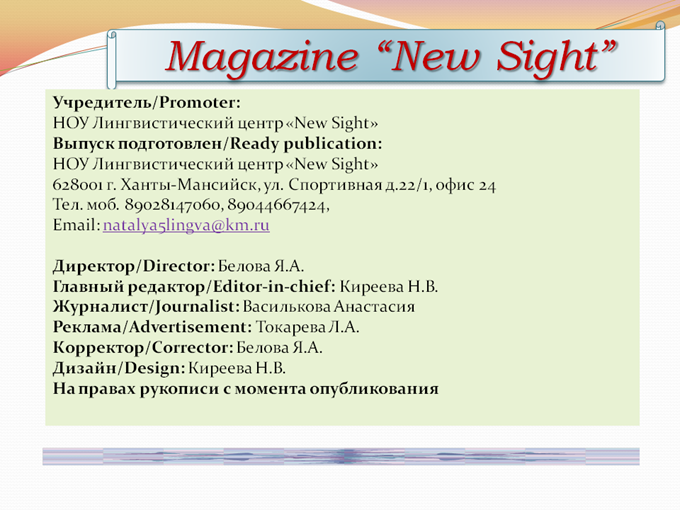 Magazine “New Sight”

Учредитель/Promoter:
НОУ Лингвистический центр «New Sight»
Выпуск подготовлен/Ready publication:
НОУ Лингвистический центр «New Sight»
628001 г. Ханты-Мансийск, ул. Спортивная д.22/1, офис 24
Тел. моб. 89028147060, 89044667424,
Email: natalya5lingva@km.ru

Директор/Director: Белова Я.А.
Главный редактор/Editor-in-chief: Киреева Н.В.
Журналист/Journalist: Василькова Анастасия
Реклама/Advertisement: Токарева Л.А.
Корректор/Corrector: Белова Я.А.
Дизайн/Design: Киреева Н.В.
На правах рукописи с момента опубликования